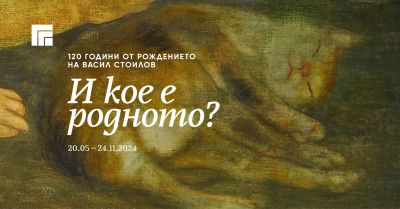 120 ГОДИНИ ОТ РОЖДЕНИЕТО НА ВАСИЛ СТОИЛОВ

И кое е родното?

20.05 – 24.11.2024